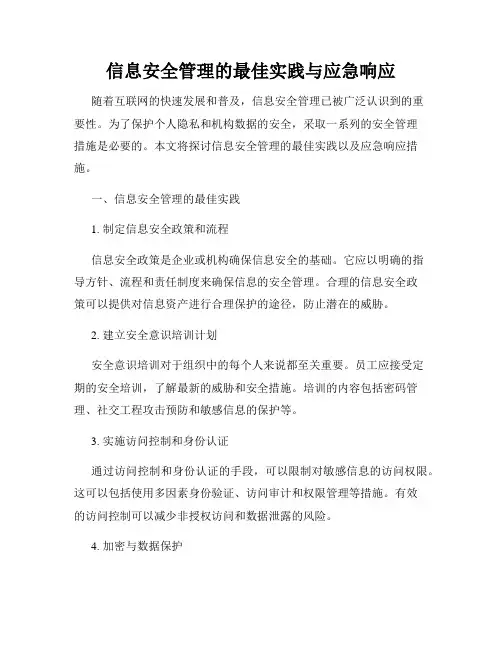 信息安全管理的最佳实践与应急响应

随着互联网的快速发展和普及，信息安全管理已被广泛认识到的重要性。为了保护个人隐私和机构数据的安全，采取一系列的安全管理措施是必要的。本文将探讨信息安全管理的最佳实践以及应急响应措施。

一、信息安全管理的最佳实践

1. 制定信息安全政策和流程

信息安全政策是企业或机构确保信息安全的基础。它应以明确的指导方针、流程和责任制度来确保信息的安全管理。合理的信息安全政策可以提供对信息资产进行合理保护的途径，防止潜在的威胁。

2. 建立安全意识培训计划

安全意识培训对于组织中的每个人来说都至关重要。员工应接受定期的安全培训，了解最新的威胁和安全措施。培训的内容包括密码管理、社交工程攻击预防和敏感信息的保护等。

3. 实施访问控制和身份认证

通过访问控制和身份认证的手段，可以限制对敏感信息的访问权限。这可以包括使用多因素身份验证、访问审计和权限管理等措施。有效的访问控制可以减少非授权访问和数据泄露的风险。

4. 加密与数据保护